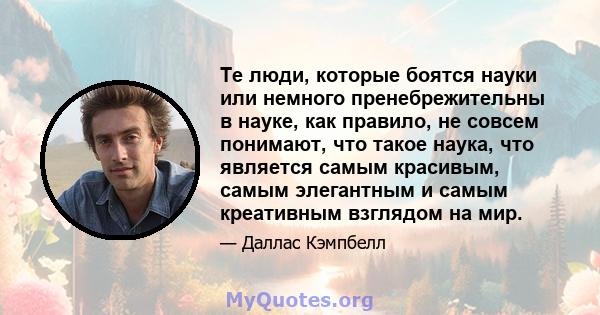 Те люди, которые боятся науки или немного пренебрежительны в науке, как правило, не совсем понимают, что такое наука, что является самым красивым, самым элегантным и самым креативным взглядом на мир.

— Даллас Кэмпбелл

MyQuotes.org